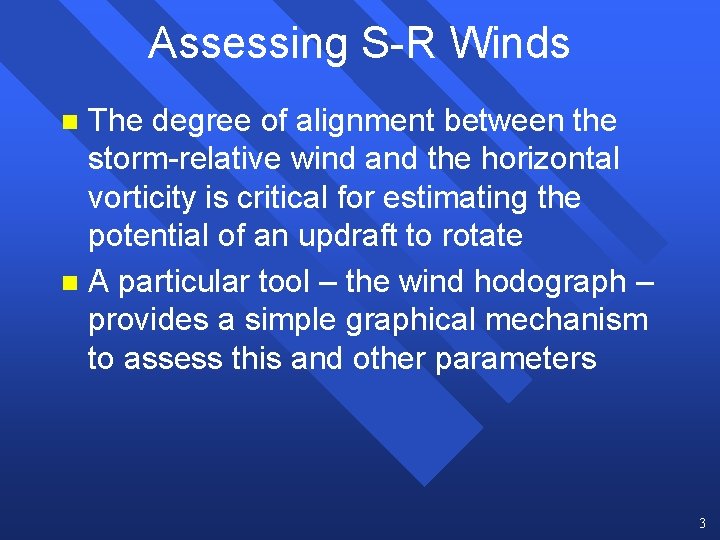 Assessing S-R Winds

• The degree of alignment between the storm-relative wind and the horizontal vorticity is critical for estimating the potential of an updraft to rotate

• A particular tool – the wind hodograph – provides a simple graphical mechanism to assess this and other parameters

3